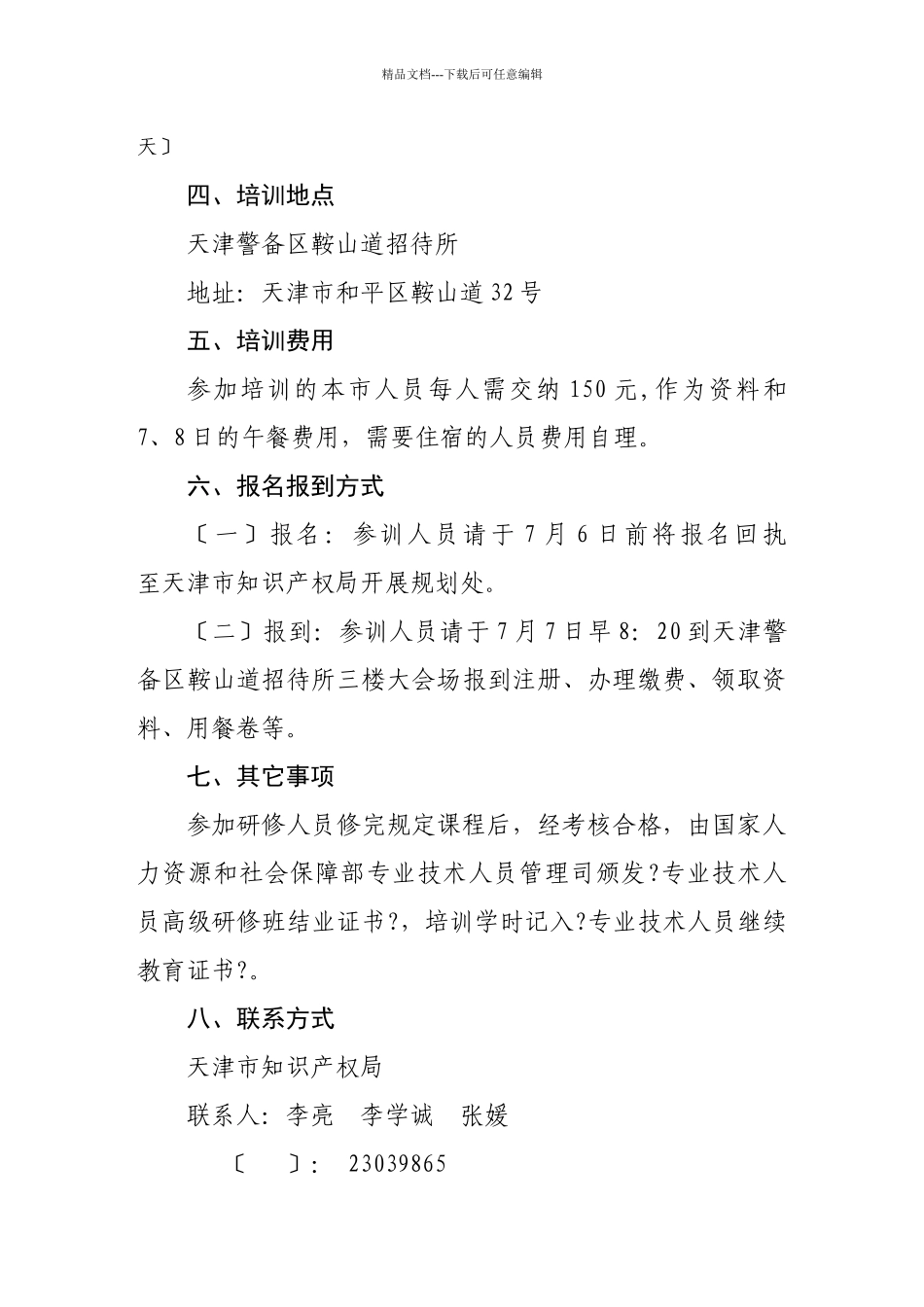 精品文档---下载后可任意编辑

天〕

四、培训地点

天津警备区鞍山道招待所

地址：天津市和平区鞍山道32号

五、培训费用

参加培训的本市人员每人需交纳150元,作为资料和7、8日的午餐费用，需要住宿的人员费用自理。

六、报名报到方式

〔一〕报名：参训人员请于7月6日前将报名回执至天津市知识产权局开展规划处。

〔二〕报到：参训人员请于7月7日早8：20到天津警备区鞍山道招待所三楼大会场报到注册、办理缴费、领取资料、用餐卷等。

七、其它事项

参加研修人员修完规定课程后，经考核合格，由国家人力资源和社会保障部专业技术人员管理司颁发?专业技术人员高级研修班结业证书?，培训学时记入?专业技术人员继续教育证书?。

八、联系方式

天津市知识产权局

联系人：李亮　李学诚　张媛

〔　〕：　23039865